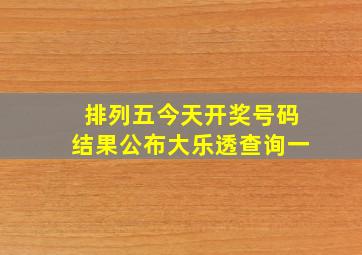 排列五今天开奖号码
结果公布大乐透查询一